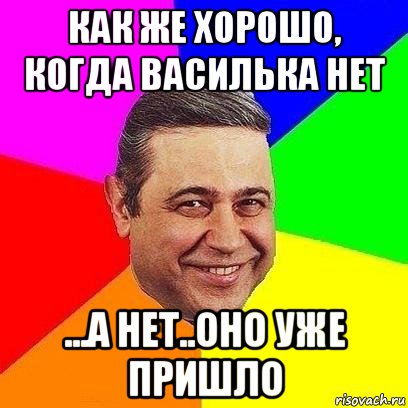 КАК ЖЕ ХОРОШО, КОГДА ВАСИЛЬКА НЕТ

...А НЕТ..ОНО УЖЕ ПРИШЛО

risovach.ru